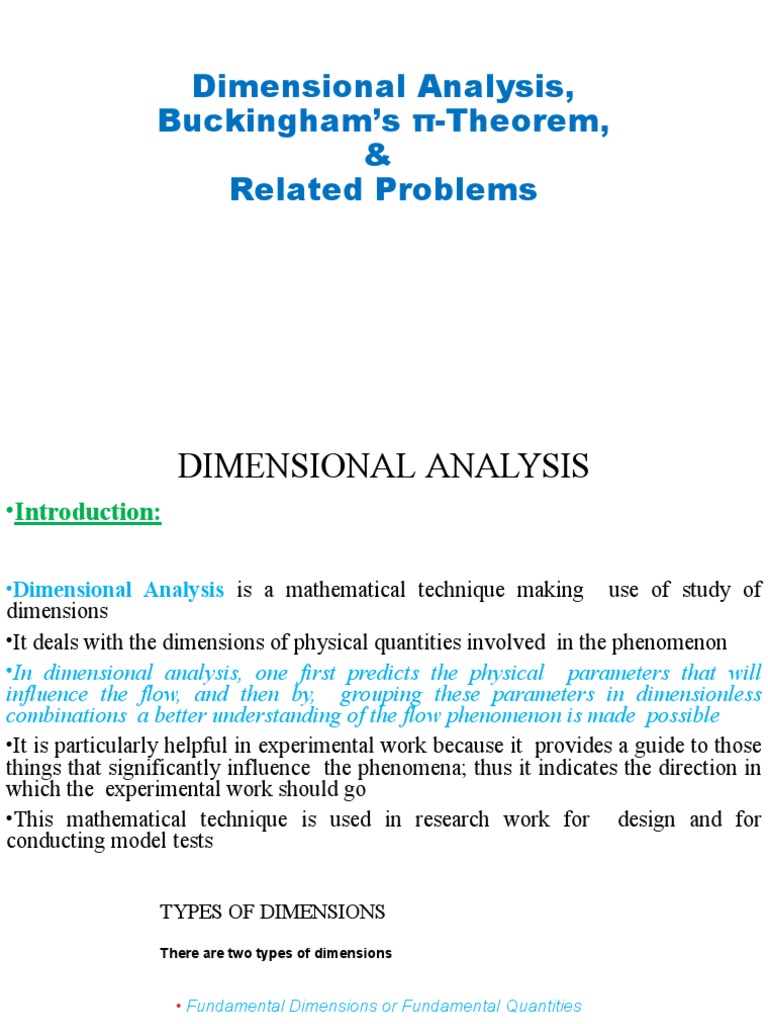 Dimensional Analysis, Buckingham's π-Theorem, & Related Problems

DIMENSIONAL ANALYSIS

•Introduction:

•Dimensional Analysis is a mathematical technique making use of study of dimensions

•It deals with the dimensions of physical quantities involved in the phenomenon

•In dimensional analysis, one first predicts the physical parameters that will influence the flow, and then by, grouping these parameters in dimensionless combinations a better understanding of the flow phenomenon is made possible

•It is particularly helpful in experimental work because it provides a guide to those things that significantly influence the phenomena; thus it indicates the direction in which the experimental work should go

•This mathematical technique is used in research work for design and for conducting model tests

TYPES OF DIMENSIONS

There are two types of dimensions

• Fundamental Dimensions or Fundamental Quantities